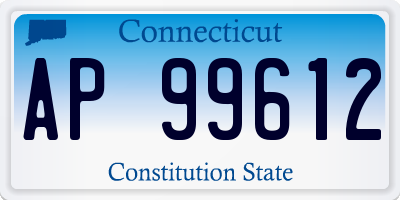 Connecticut

AP 99612

Constitution State